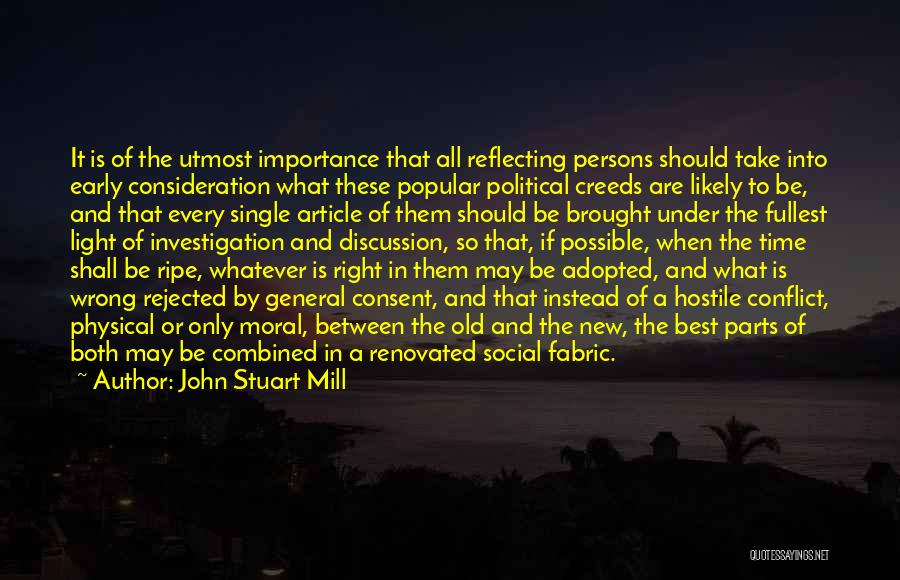 It is of the utmost importance that all reflecting persons should take into early consideration what these popular political creeds are likely to be, and that every single article of them should be brought under the fullest light of investigation and discussion, so that, if possible, when the time shall be ripe, whatever is right in them may be adopted, and what is wrong rejected by general consent, and that instead of a hostile conflict, physical or only moral, between the old and the new, the best parts of both may be combined in a renovated social fabric.

~ Author: John Stuart Mill

QUOTESSAYINGS.NET